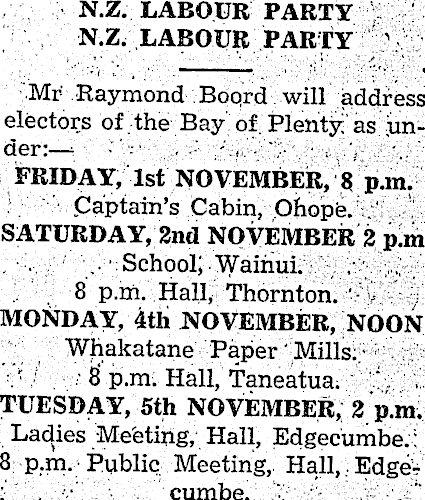 N.Z. LABOUR PARTY
N.Z. LABOUR PARTY

Mr Raymond Boord will address electors of the Bay of Plenty as under:—

FRIDAY, 1st NOVEMBER, 8 p.m.
Captain's Cabin, Ohope.

SATURDAY, 2nd NOVEMBER 2 p.m
School, Wainui.
8 p.m. Hall, Thornton.

MONDAY, 4th NOVEMBER, NOON
Whakatane Paper Mills.
8 p.m. Hall, Taneatua.

TUESDAY, 5th NOVEMBER, 2 p.m.
Ladies Meeting, Hall, Edgecumbe.
8 p.m. Public Meeting, Hall, Edgecumbe.